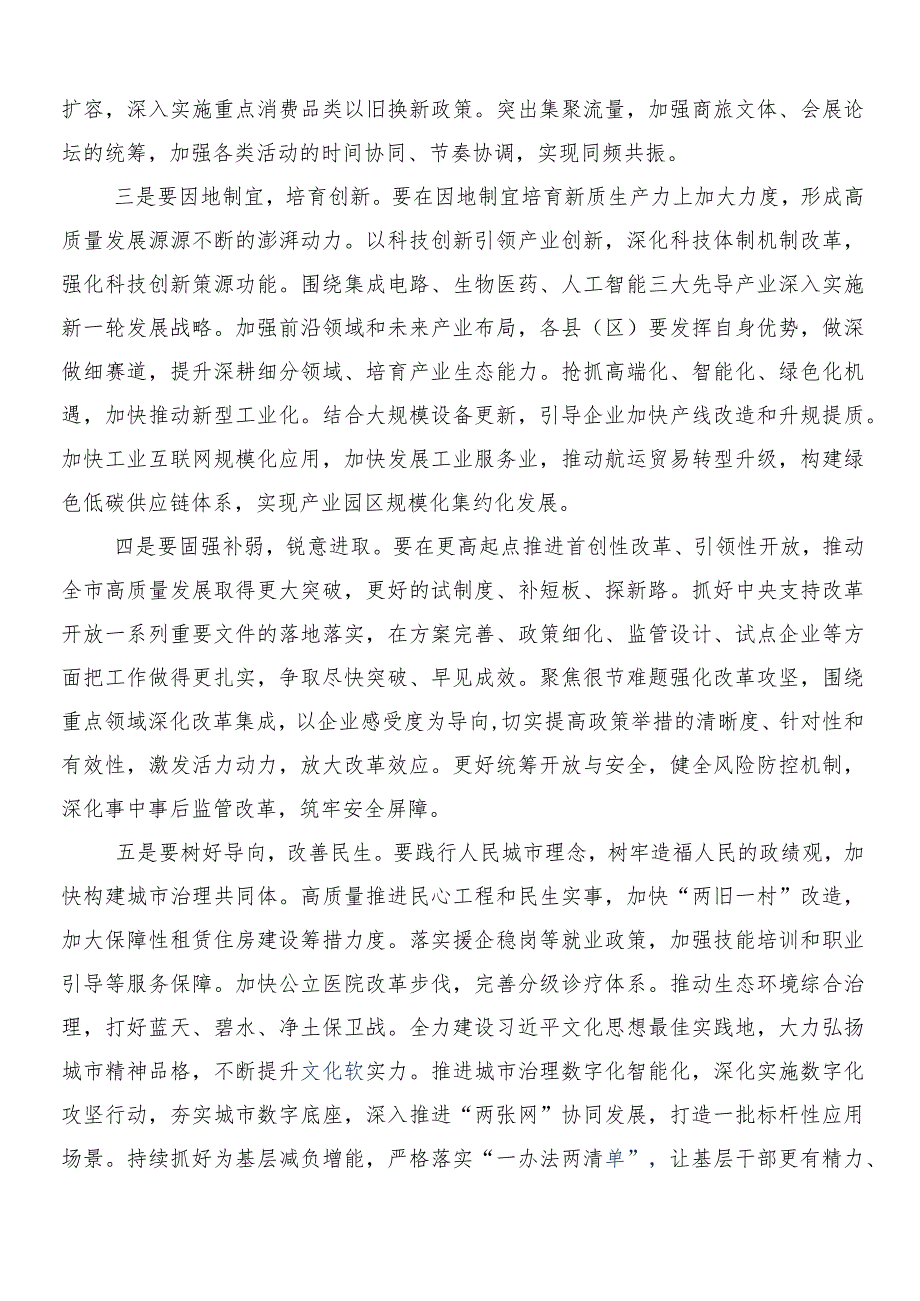 扩容，深入实施重点消费品类以旧换新政策。突出集聚流量，加强商旅文体、会展论坛的统筹，加强各类活动的时间协同、节奏协调，实现同频共振。

三是要因地制宜，培育创新。要在因地制宜培育新质生产力上加大力度，形成高质量发展源源不断的澎湃动力。以科技创新引领产业创新，深化科技体制机制改革，强化科技创新策源功能。围绕集成电路、生物医药、人工智能三大先导产业深入实施新一轮发展战略。加强前沿领域和未来产业布局，各县（区）要发挥自身优势，做深做细赛道，提升深耕细分领域、培育产业生态能力。抢抓高端化、智能化、绿色化机遇，加快推动新型工业化。结合大规模设备更新，引导企业加快产线改造和升规提质。加快工业互联网规模化应用，加快发展工业服务业，推动航运贸易转型升级，构建绿色低碳供应链体系，实现产业园区规模化集约化发展。

四是要固强补弱，锐意进取。要在更高起点推进首创性改革、引领性开放，推动全市高质量发展取得更大突破，更好的试制度、补短板、探新路。抓好中央支持改革开放一系列重要文件的落地落实，在方案完善、政策细化、监管设计、试点企业等方面把工作做得更扎实，争取尽快突破、早见成效。聚焦很节难题强化改革攻坚，围绕重点领域深化改革集成，以企业感受度为导向,切实提高政策举措的清晰度、针对性和有效性，激发活力动力，放大改革效应。更好统筹开放与安全，健全风险防控机制，深化事中事后监管改革，筑牢安全屏障。

五是要树好导向，改善民生。要践行人民城市理念，树牢造福人民的政绩观，加快构建城市治理共同体。高质量推进民心工程和民生实事，加快“两旧一村”改造，加大保障性租赁住房建设筹措力度。落实援企稳岗等就业政策，加强技能培训和职业引导等服务保障。加快公立医院改革步伐，完善分级诊疗体系。推动生态环境综合治理，打好蓝天、碧水、净土保卫战。全力建设习近平文化思想最佳实践地，大力弘扬城市精神品格，不断提升文化软实力。推进城市治理数字化智能化，深化实施数字化攻坚行动，夯实城市数字底座，深入推进“两张网”协同发展，打造一批标杆性应用场景。持续抓好为基层减负增能，严格落实“一办法两清单”，让基层干部更有精力、